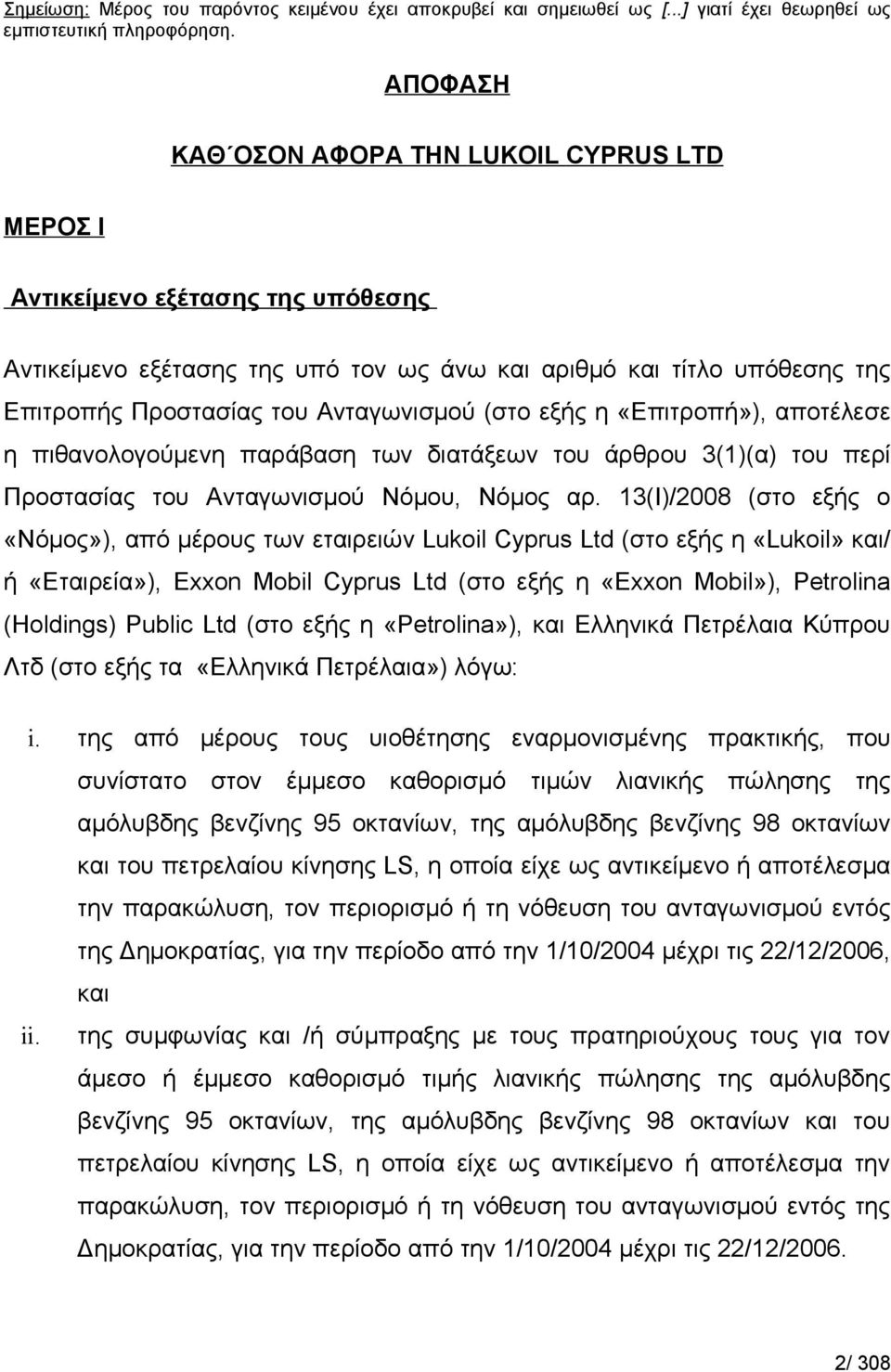 Σημείωση: Μέρος του παρόντος κειμένου έχει αποκρυβεί και σημειωθεί ως [...] γιατί έχει θεωρηθεί ως εμπιστευτική πληροφόρηση.

ΑΠΟΦΑΣΗ

ΚΑΘ΄ΟΣΟΝ ΑΦΟΡΑ ΤΗΝ LUKOIL CYPRUS LTD

ΜΕΡΟΣ Ι

Αντικείμενο εξέτασης της υπόθεσης

Αντικείμενο εξέτασης της υπό τον ως άνω και αριθμό και τίτλο υπόθεσης της Επιτροπής Προστασίας του Ανταγωνισμού (στο εξής η «Επιτροπή»), αποτέλεσε η πιθανολογούμενη παράβαση των διατάξεων του άρθρου 3(1)(α) του περί Προστασίας του Ανταγωνισμού Νόμου, Νόμος αρ. 13(Ι)/2008 (στο εξής ο «Νόμος»), από μέρους των εταιρειών Lukoil Cyprus Ltd (στο εξής η «Lukoil» και/ ή «Εταιρεία»), Exxon Mobil Cyprus Ltd (στο εξής η «Exxon Mobil»), Petrolina (Holdings) Public Ltd (στο εξής η «Petrolina»), και Ελληνικά Πετρέλαια Κύπρου Λτδ (στο εξής τα «Ελληνικά Πετρέλαια») λόγω:

i. της από μέρους τους υιοθέτησης εναρμονισμένης πρακτικής, που συνίστατο στον έμμεσο καθορισμό τιμών λιανικής πώλησης της αμόλυβδης βενζίνης 95 οκτανίων, της αμόλυβδης βενζίνης 98 οκτανίων και του πετρελαίου κίνησης LS, η οποία είχε ως αντικείμενο ή αποτέλεσμα την παρακώλυση, τον περιορισμό ή τη νόθευση του ανταγωνισμού εντός της Δημοκρατίας, για την περίοδο από την 1/10/2004 μέχρι τις 22/12/2006, και

ii. της συμφωνίας και /ή σύμπραξης με τους πρατηριούχους τους για τον άμεσο ή έμμεσο καθορισμό τιμής λιανικής πώλησης της αμόλυβδης βενζίνης 95 οκτανίων, της αμόλυβδης βενζίνης 98 οκτανίων και του πετρελαίου κίνησης LS, η οποία είχε ως αντικείμενο ή αποτέλεσμα την παρακώλυση, τον περιορισμό ή τη νόθευση του ανταγωνισμού εντός της Δημοκρατίας, για την περίοδο από την 1/10/2004 μέχρι τις 22/12/2006.

2/ 308